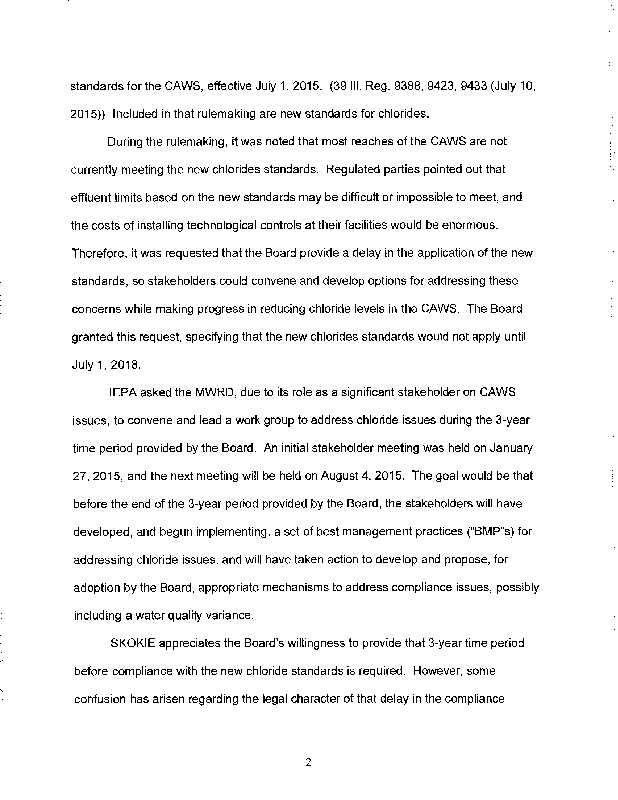 standards for the CAWS, effective July 1, 2015. (39 Ill. Reg. 9388, 9423, 9433 (July 10, 2015)) Included in that rulemaking are new standards for chlorides.

During the rulemaking, it was noted that most reaches of the CAWS are not currently meeting the new chlorides standards. Regulated parties pointed out that effluent limits based on the new standards may be difficult or impossible to meet, and the costs of installing technological controls at their facilities would be enormous. Therefore, it was requested that the Board provide a delay in the application of the new standards, so stakeholders could convene and develop options for addressing these concerns while making progress in reducing chloride levels in the CAWS. The Board granted this request, specifying that the new chlorides standards would not apply until July 1, 2018.

IEPA asked the MWRD, due to its role as a significant stakeholder on CAWS issues, to convene and lead a work group to address chloride issues during the 3-year time period provided by the Board. An initial stakeholder meeting was held on January 27, 2015, and the next meeting will be held on August 4, 2015. The goal would be that before the end of the 3-year period provided by the Board, the stakeholders will have developed, and begun implementing, a set of best management practices ("BMP"s) for addressing chloride issues, and will have taken action to develop and propose, for adoption by the Board, appropriate mechanisms to address compliance issues, possibly including a water quality variance.

SKOKIE appreciates the Board's willingness to provide that 3-year time period before compliance with the new chloride standards is required. However, some confusion has arisen regarding the legal character of that delay in the compliance

2